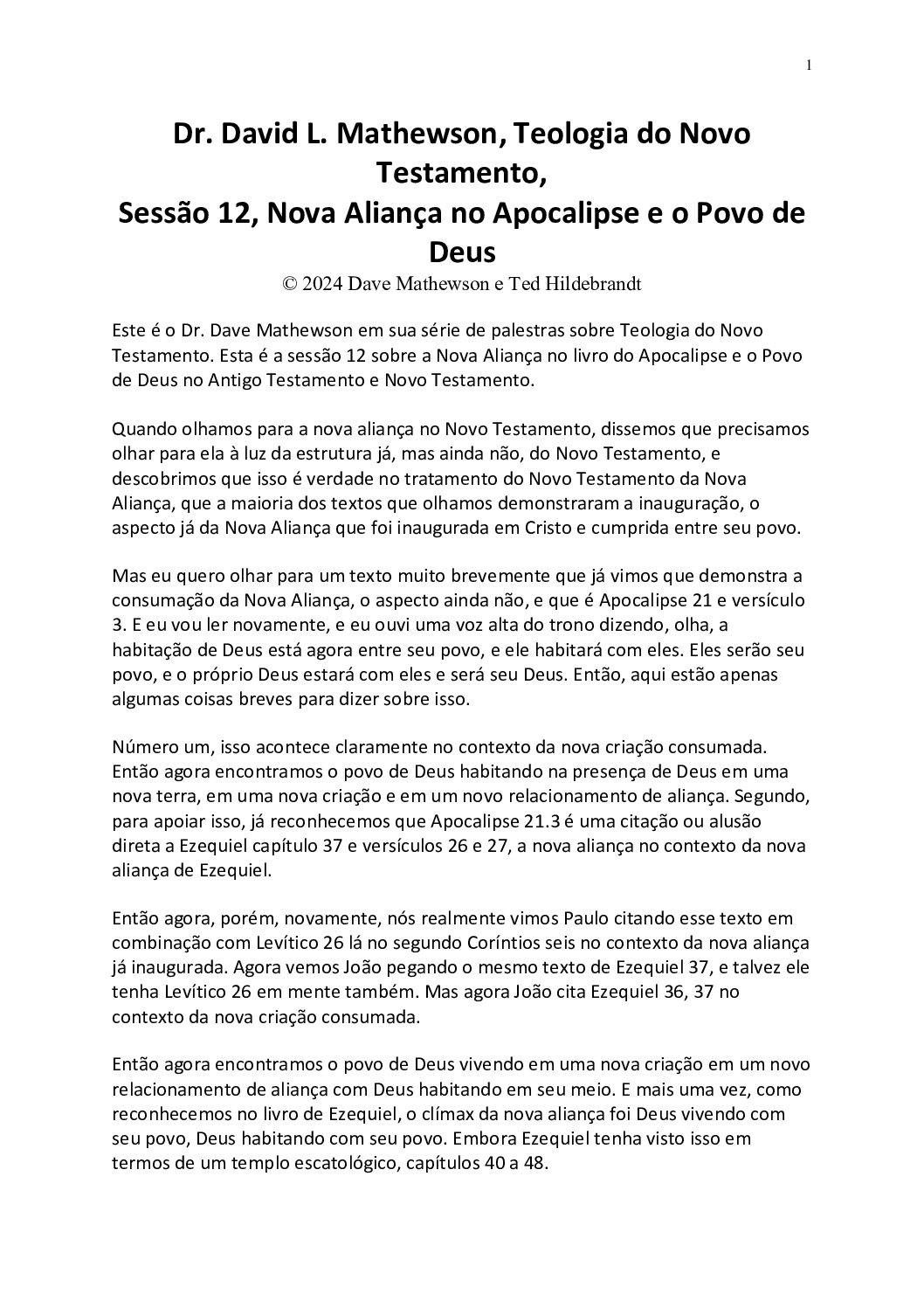 1

Dr. David L. Mathewson, Teologia do Novo Testamento,
Sessão 12, Nova Aliança no Apocalipse e o Povo de Deus
© 2024 Dave Mathewson e Ted Hildebrandt

Este é o Dr. Dave Mathewson em sua série de palestras sobre Teologia do Novo Testamento. Esta é a sessão 12 sobre a Nova Aliança no livro do Apocalipse e o Povo de Deus no Antigo Testamento e Novo Testamento.

Quando olhamos para a nova aliança no Novo Testamento, dissemos que precisamos olhar para ela à luz da estrutura já, mas ainda não, do Novo Testamento, e descobrimos que isso é verdade no tratamento do Novo Testamento da Nova Aliança, que a maioria dos textos que olhamos demonstraram a inauguração, o aspecto já da Nova Aliança que foi inaugurada em Cristo e cumprida entre seu povo.

Mas eu quero olhar para um texto muito brevemente que já vimos que demonstra a consumação da Nova Aliança, o aspecto ainda não, e que é Apocalipse 21 e versículo 3. E eu vou ler novamente, e eu ouvi uma voz alta do trono dizendo, olha, a habitação de Deus está agora entre seu povo, e ele habitará com eles. Eles serão seu povo, e o próprio Deus estará com eles e será seu Deus. Então, aqui estão apenas algumas coisas breves para dizer sobre isso.

Número um, isso acontece claramente no contexto da nova criação consumada. Então agora encontramos o povo de Deus habitando na presença de Deus em uma nova terra, em uma nova criação e em um novo relacionamento de aliança. Segundo, para apoiar isso, já reconhecemos que Apocalipse 21.3 é uma citação ou alusão direta a Ezequiel capítulo 37 e versículos 26 e 27, a nova aliança no contexto da nova aliança de Ezequiel.

Então agora, porém, novamente, nós realmente vimos Paulo citando esse texto em combinação com Levítico 26 lá no segundo Coríntios seis no contexto da nova aliança já inaugurada. Agora vemos João pegando o mesmo texto de Ezequiel 37, e talvez ele tenha Levítico 26 em mente também. Mas agora João cita Ezequiel 36, 37 no contexto da nova criação consumada.

Então agora encontramos o povo de Deus vivendo em uma nova criação em um novo relacionamento de aliança com Deus habitando em seu meio. E mais uma vez, como reconhecemos no livro de Ezequiel, o clímax da nova aliança foi Deus vivendo com seu povo, Deus habitando com seu povo. Embora Ezequiel tenha visto isso em termos de um templo escatológico, capítulos 40 a 48.